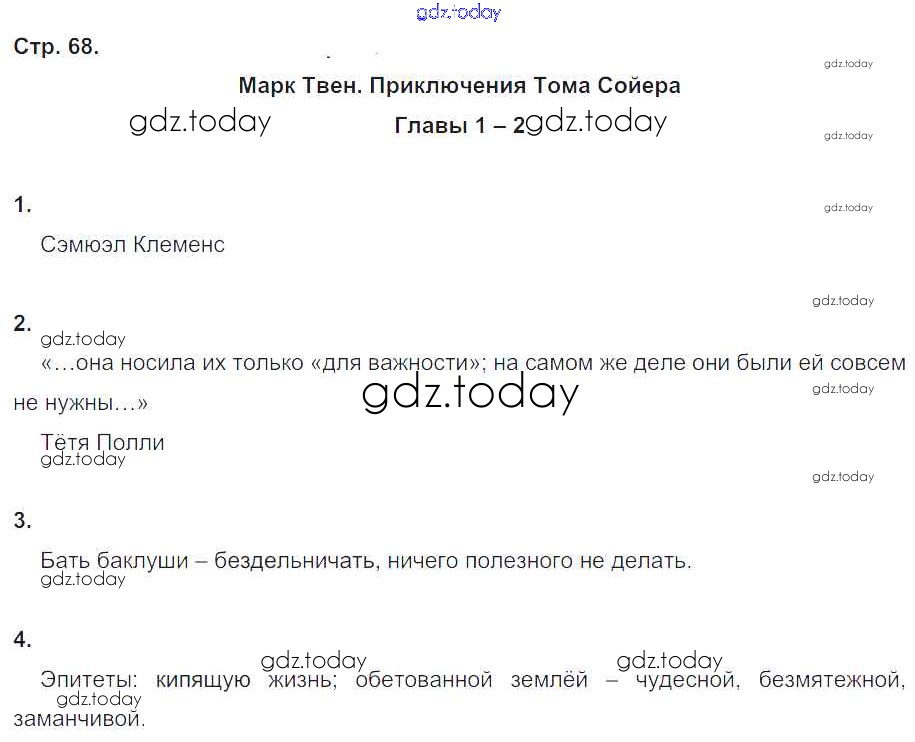 Стр. 68.

Марк Твен. Приключения Тома Сойера

Главы 1 – 2

1.

Сэмюэл Клеменс

2.

«…она носила их только «для важности»; на самом же деле они были ей совсем не нужны…»

Тётя Полли

3.

Бать баклуши – бездельничать, ничего полезного не делать.

4.

Эпитеты: кипящую жизнь; обетованной землёй – чудесной, безмятежной, заманчивой.

gdz.today